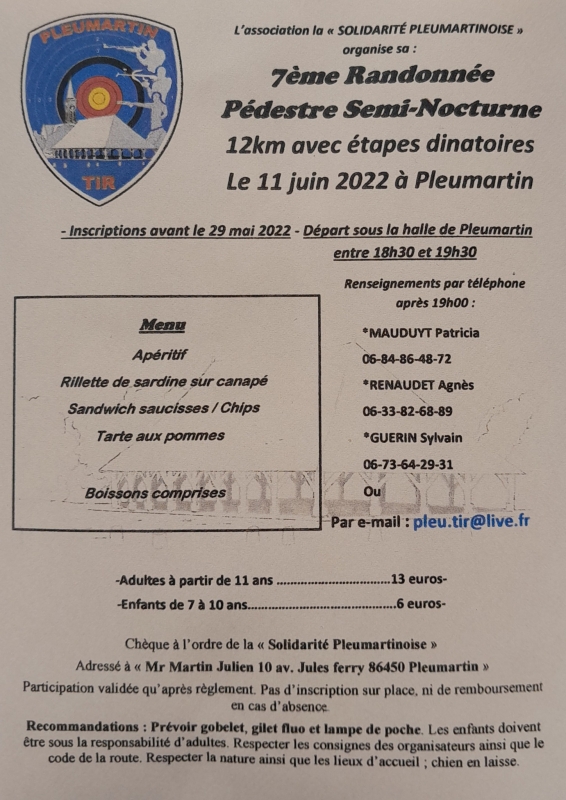 PLEUMARTIN

TIR

L'association la « SOLIDARITÉ PLEUMARTINOISE » organise sa :

7ème Randonnée Pédestre Semi-Nocturne

12km avec étapes dinatoires

Le 11 juin 2022 à Pleumartin

- Inscriptions avant le 29 mai 2022 - Départ sous la halle de Pleumartin entre 18h30 et 19h30

Menu

Apéritif

Rillette de sardine sur canapé

Sandwich saucisses / Chips

Tarte aux pommes

Boissons comprises

Renseignements par téléphone après 19h00 :

*MAUDUYT Patricia

06-84-86-48-72

*RENAUDET Agnès

06-33-82-68-89

*GUERIN Sylvain

06-73-64-29-31

Ou

Par e-mail : pleu.tir@live.fr

-Adultes à partir de 11 ans ................................13 euros-

-Enfants de 7 à 10 ans..........................................6 euros-

Chèque à l'ordre de la « Solidarité Pleumartinoise »

Adressé à « Mr Martin Julien 10 av. Jules ferry 86450 Pleumartin »

Participation validée qu'après règlement. Pas d'inscription sur place, ni de remboursement en cas d'absence.

Recommandations : Prévoir gobelet, gilet fluo et lampe de poche. Les enfants doivent être sous la responsabilité d'adultes. Respecter les consignes des organisateurs ainsi que le code de la route. Respecter la nature ainsi que les lieux d'accueil ; chien en laisse.